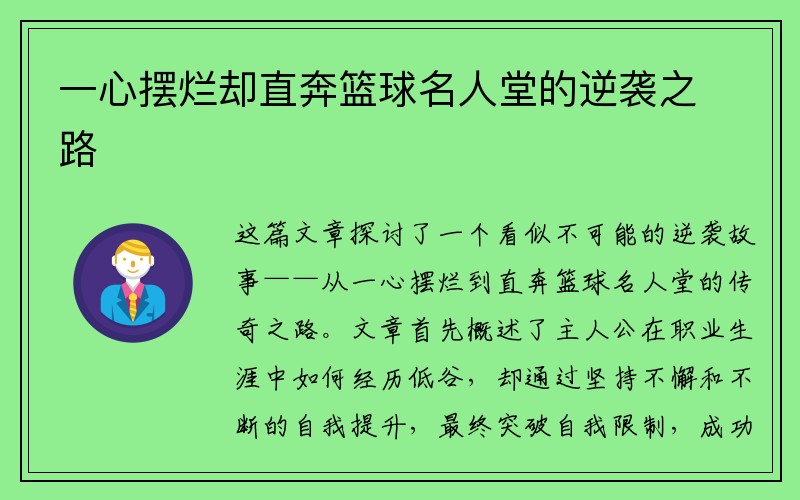 一心摆烂却直奔篮球名人堂的逆袭之路

这篇文章探讨了一个看似不可能的逆袭故事——从一心摆烂到直奔篮球名人堂的传奇之路。文章首先概述了主人公在职业生涯中如何经历低谷，却通过坚持不懈和不断的自我提升，最终突破自我限制，成功